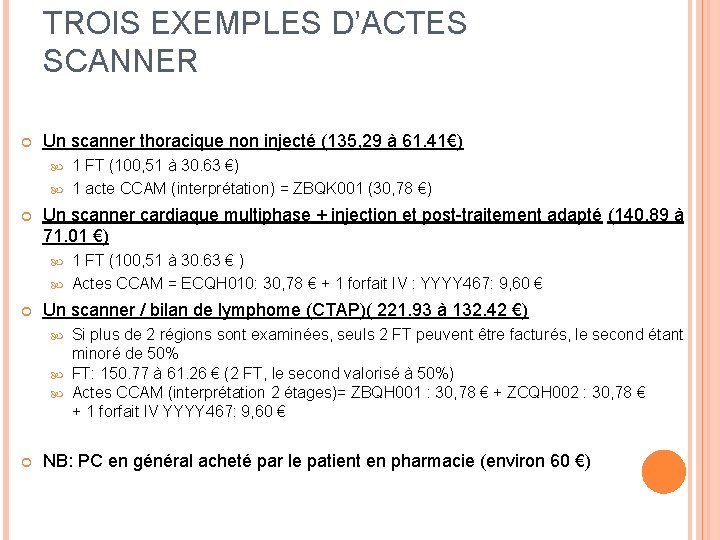 TROIS EXEMPLES D'ACTES SCANNER

Un scanner thoracique non injecté (135,29 à 61.41€)

1 FT (100,51 à 30.63 €)

1 acte CCAM (interprétation) = ZBQK001 (30,78 €)

Un scanner cardiaque multiphase + injection et post-traitement adapté (140.89 à 71.01 €)

1 FT (100,51 à 30.63 € )

Actes CCAM = ECQH010: 30,78 € + 1 forfait IV : YYYY467: 9,60 €

Un scanner / bilan de lymphome (CTAP)( 221.93 à 132.42 €)

Si plus de 2 régions sont examinées, seuls 2 FT peuvent être facturés, le second étant minoré de 50%

FT: 150.77 à 61.26 € (2 FT, le second valorisé à 50%)

Actes CCAM (interprétation 2 étages)= ZBQH001 : 30,78 € + ZCQH002 : 30,78 € + 1 forfait IV YYYY467: 9,60 €

NB: PC en général acheté par le patient en pharmacie (environ 60 €)